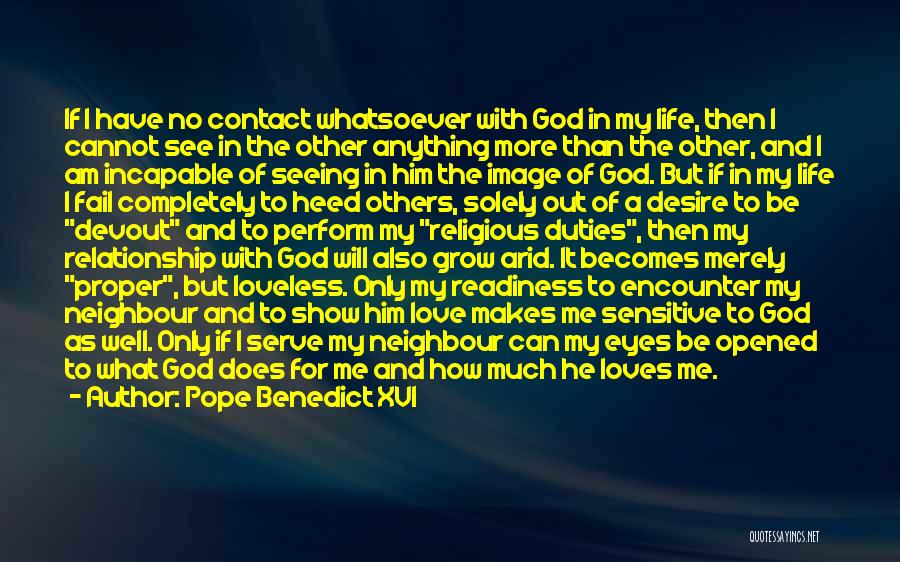 If I have no contact whatsoever with God in my life, then I cannot see in the other anything more than the other, and I am incapable of seeing in him the image of God. But if in my life I fail completely to heed others, solely out of a desire to be "devout" and to perform my "religious duties", then my relationship with God will also grow arid. It becomes merely "proper", but loveless. Only my readiness to encounter my neighbour and to show him love makes me sensitive to God as well. Only if I serve my neighbour can my eyes be opened to what God does for me and how much he loves me.

- Author: Pope Benedict XVI

QUOTESSAYINGS.NET